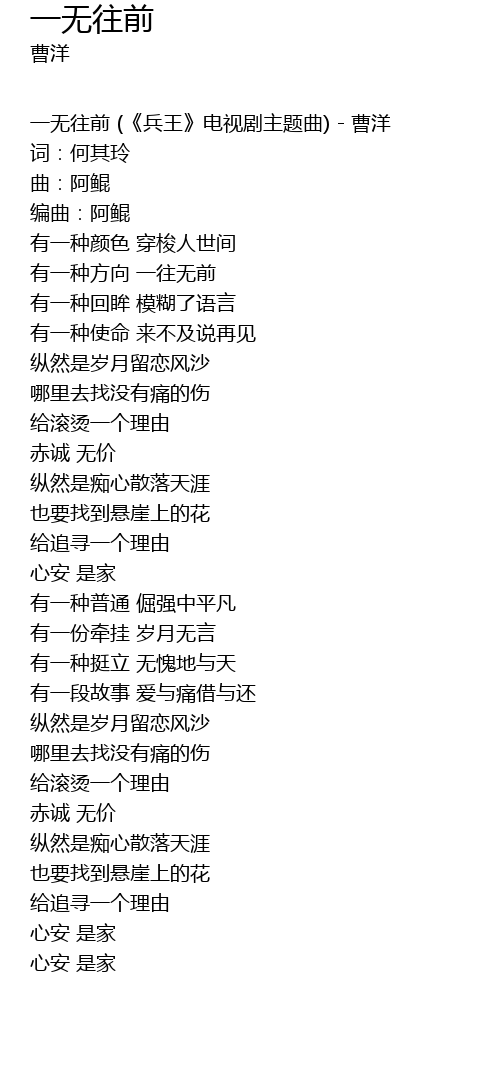 一无往前
曹洋

一无往前 (《兵王》电视剧主题曲) - 曹洋
词：何其玲
曲：阿鲲
编曲：阿鲲
有一种颜色 穿梭人世间
有一种方向 一往无前
有一种回眸 模糊了语言
有一种使命 来不及说再见
纵然是岁月留恋风沙
哪里去找没有痛的伤
给滚烫一个理由
赤诚 无价
纵然是痴心散落天涯
也要找到悬崖上的花
给追寻一个理由
心安 是家
有一种普通 倔强中平凡
有一份牵挂 岁月无言
有一种挺立 无愧地与天
有一段故事 爱与痛借与还
纵然是岁月留恋风沙
哪里去找没有痛的伤
给滚烫一个理由
赤诚 无价
纵然是痴心散落天涯
也要找到悬崖上的花
给追寻一个理由
心安 是家
心安 是家